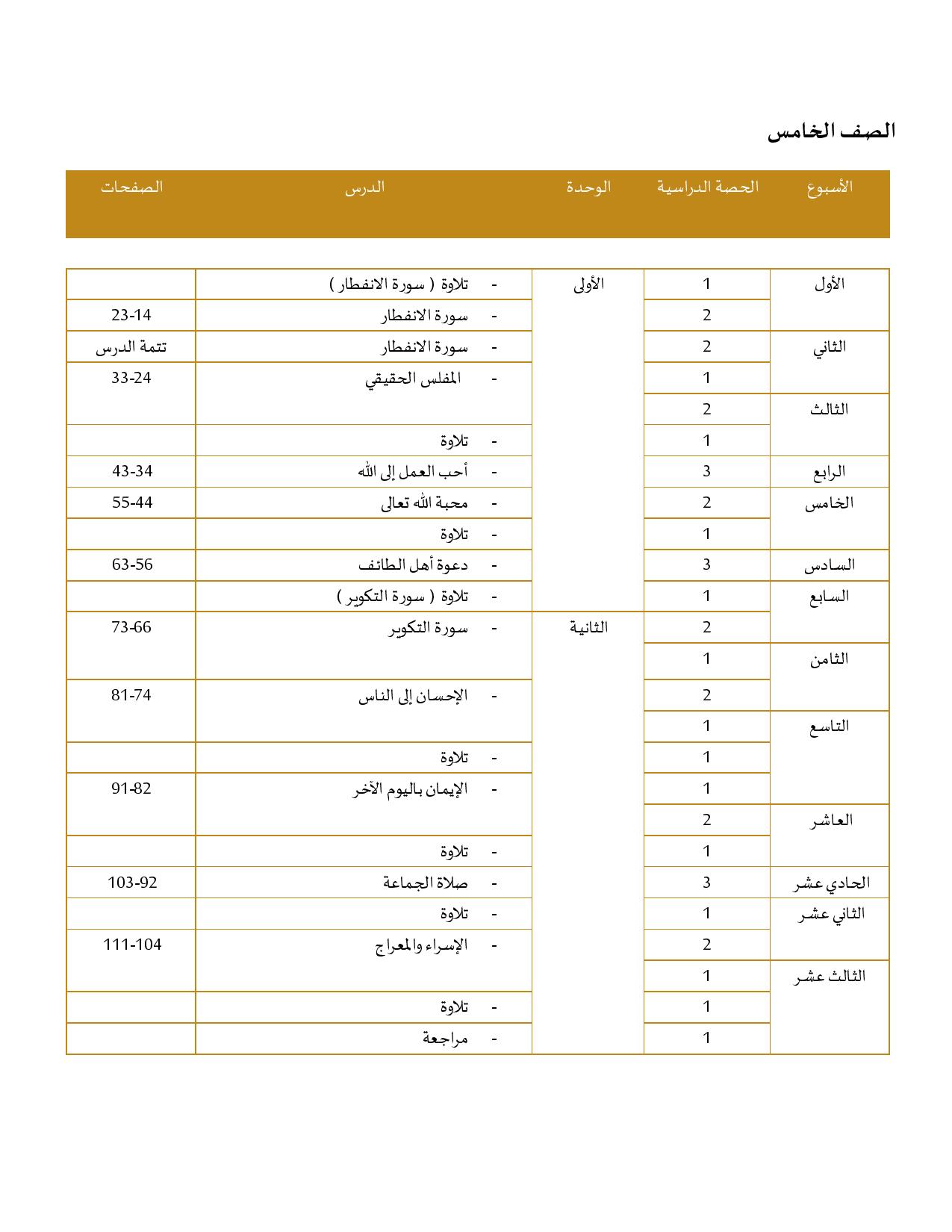 الصف الخامس

| الأسبوع | الحصة الدراسية | الوحدة | الدرس | الصفحات |
|---|---|---|---|---|
| الأول | 1 | الأولى | - تلاوة ( سورة الانفطار ) | |
| | 2 | | - سورة الانفطار | 23-14 |
| الثاني | 2 | | - سورة الانفطار | تتمة الدرس |
| | 1 | | - المفلس الحقيقي | 33-24 |
| الثالث | 2 | | | |
| | 1 | | - تلاوة | |
| الرابع | 3 | | - أحب العمل إلى الله | 43-34 |
| الخامس | 2 | | - محبة الله تعالى | 55-44 |
| | 1 | | - تلاوة | |
| السادس | 3 | | - دعوة أهل الطائف | 63-56 |
| السابع | 1 | | - تلاوة ( سورة التكوير ) | |
| | 2 | الثانية | - سورة التكوير | 73-66 |
| الثامن | 1 | | | |
| | 2 | | - الإحسان إلى الناس | 81-74 |
| التاسع | 1 | | | |
| | 1 | | - تلاوة | |
| | 1 | | - الإيمان باليوم الآخر | 91-82 |
| العاشر | 2 | | | |
| | 1 | | - تلاوة | |
| الحادي عشر | 3 | | - صلاة الجماعة | 103-92 |
| الثاني عشر | 1 | | - تلاوة | |
| | 2 | | - الإسراء والمعراج | 111-104 |
| الثالث عشر | 1 | | | |
| | 1 | | - تلاوة | |
| | 1 | | - مراجعة | |